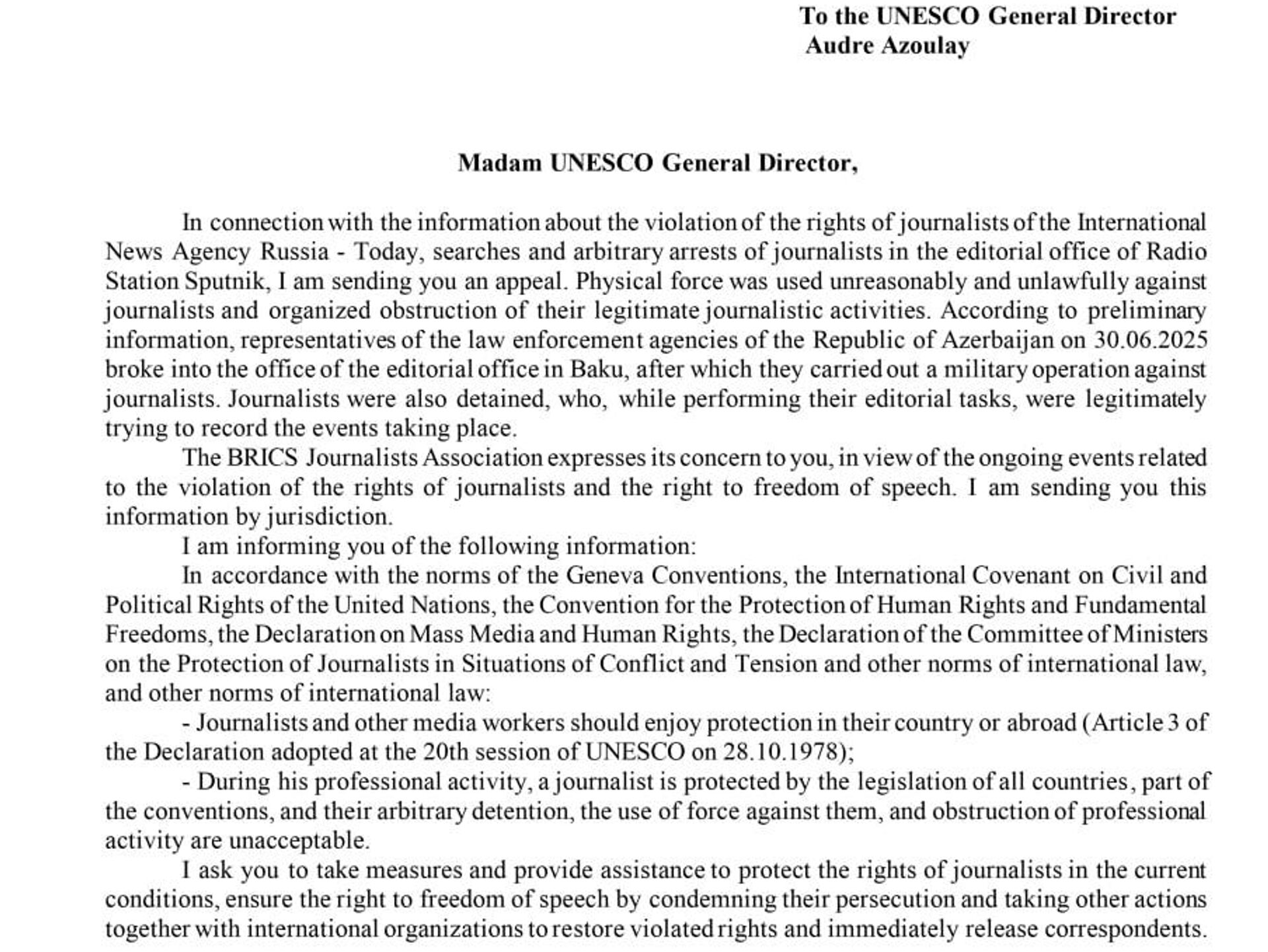 To the UNESCO General Director
Audre Azoulay

Madam UNESCO General Director,

In connection with the information about the violation of the rights of journalists of the International News Agency Russia - Today, searches and arbitrary arrests of journalists in the editorial office of Radio Station Sputnik, I am sending you an appeal. Physical force was used unreasonably and unlawfully against journalists and organized obstruction of their legitimate journalistic activities. According to preliminary information, representatives of the law enforcement agencies of the Republic of Azerbaijan on 30.06.2025 broke into the office of the editorial office in Baku, after which they carried out a military operation against journalists. Journalists were also detained, who, while performing their editorial tasks, were legitimately trying to record the events taking place.

The BRICS Journalists Association expresses its concern to you, in view of the ongoing events related to the violation of the rights of journalists and the right to freedom of speech. I am sending you this information by jurisdiction.

I am informing you of the following information:

In accordance with the norms of the Geneva Conventions, the International Covenant on Civil and Political Rights of the United Nations, the Convention for the Protection of Human Rights and Fundamental Freedoms, the Declaration on Mass Media and Human Rights, the Declaration of the Committee of Ministers on the Protection of Journalists in Situations of Conflict and Tension and other norms of international law, and other norms of international law:

- Journalists and other media workers should enjoy protection in their country or abroad (Article 3 of the Declaration adopted at the 20th session of UNESCO on 28.10.1978);

- During his professional activity, a journalist is protected by the legislation of all countries, part of the conventions, and their arbitrary detention, the use of force against them, and obstruction of professional activity are unacceptable.

I ask you to take measures and provide assistance to protect the rights of journalists in the current conditions, ensure the right to freedom of speech by condemning their persecution and taking other actions together with international organizations to restore violated rights and immediately release correspondents.